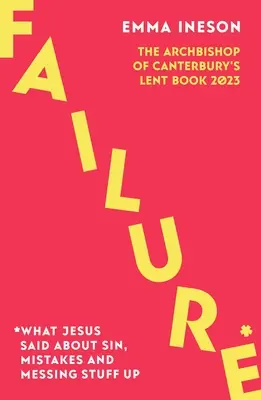 EMMA INESON

THE ARCHBISHOP OF CANTERBURY'S LENT BOOK 2023

FAILURE*

*WHAT JESUS SAID ABOUT SIN, MISTAKES AND MESSING STUFF UP